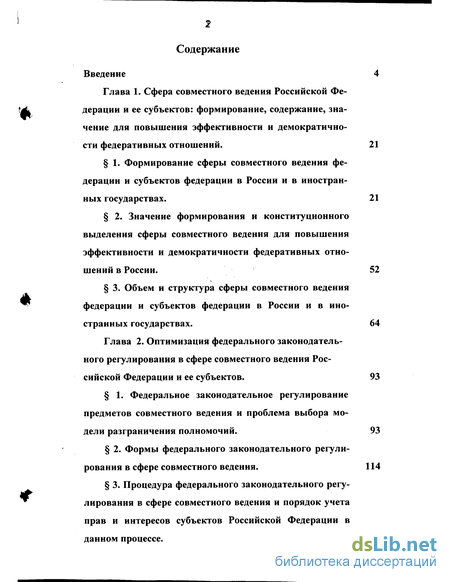 2

Содержание

Введение 4

Глава 1. Сфера совместного ведения Российской Федерации и ее субъектов: формирование, содержание, значение для повышения эффективности и демократичности федеративных отношений. 21

§ 1. Формирование сферы совместного ведения федерации и субъектов федерации в России и в иностранных государствах. 21

§ 2. Значение формирования и конституционного выделения сферы совместного ведения для повышения эффективности и демократичности федеративных отношений в России. 52

§ 3. Объем и структура сферы совместного ведения федерации и субъектов федерации в России и в иностранных государствах. 64

Глава 2. Оптимизация федерального законодательного регулирования в сфере совместного ведения Российской Федерации и ее субъектов. 93

§ 1. Федеральное законодательное регулирование предметов совместного ведения и проблема выбора модели разграничения полномочий. 93

§ 2. Формы федерального законодательного регулирования в сфере совместного ведения. 114

§ 3. Процедура федерального законодательного регулирования в сфере совместного ведения и порядок учета прав и интересов субъектов Российской Федерации в данном процессе.

dsLib.net
библиотека диссертаций